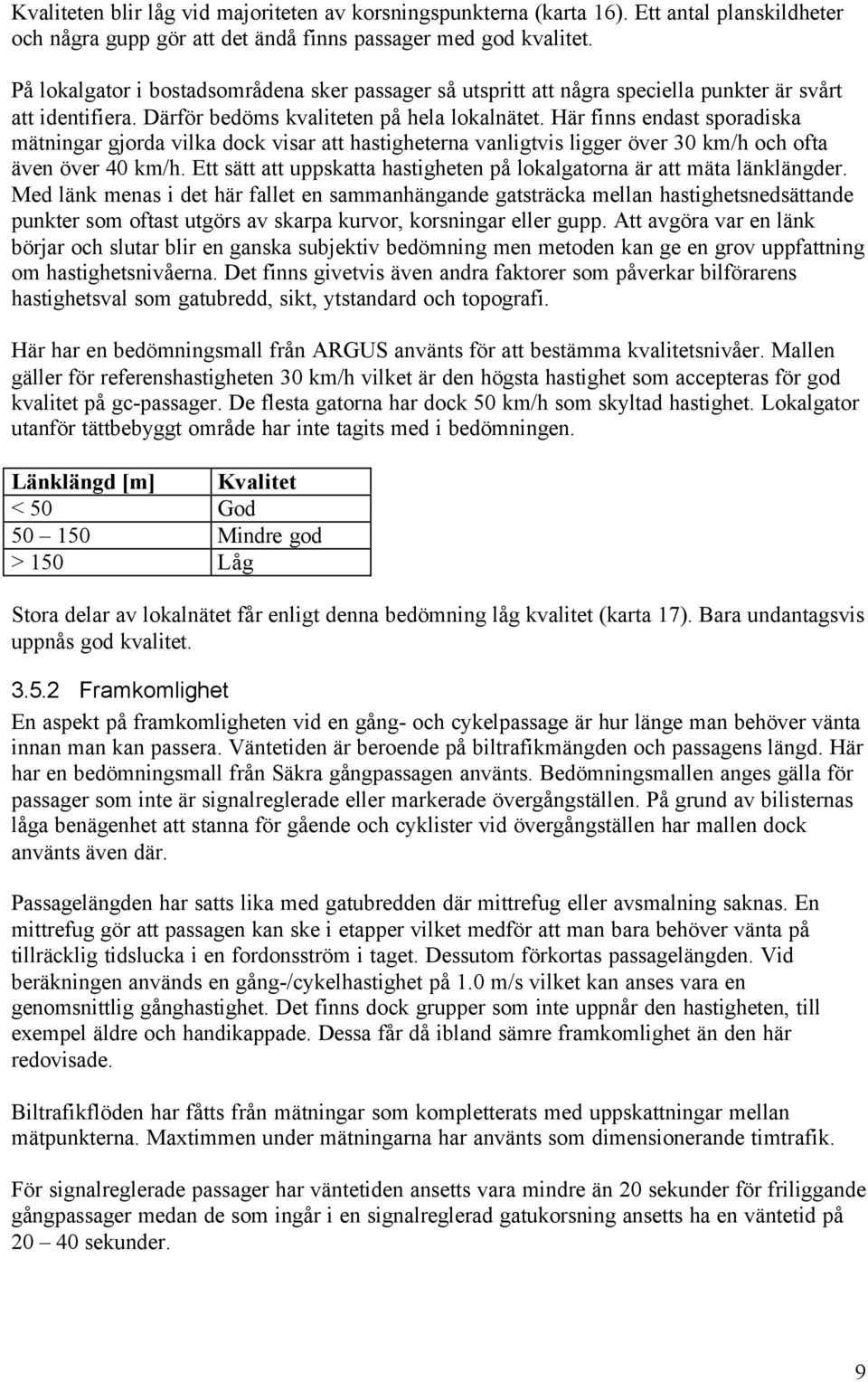 Kvaliteten blir låg vid majoriteten av korsningspunkterna (karta 16). Ett antal planskildheter och några gupp gör att det ändå finns passager med god kvalitet.

På lokalgator i bostadsområdena sker passager så utspritt att några speciella punkter är svårt att identifiera. Därför bedöms kvaliteten på hela lokalnätet. Här finns endast sporadiska mätningar gjorda vilka dock visar att hastigheterna vanligtvis ligger över 30 km/h och ofta även över 40 km/h. Ett sätt att uppskatta hastigheten på lokalgatorna är att mäta länklängder. Med länk menas i det här fallet en sammanhängande gatsträcka mellan hastighetsnedsättande punkter som oftast utgörs av skarpa kurvor, korsningar eller gupp. Att avgöra var en länk börjar och slutar blir en ganska subjektiv bedömning men metoden kan ge en grov uppfattning om hastighetsnivåerna. Det finns givetvis även andra faktorer som påverkar bilförarens hastighetsval som gatubredd, sikt, ytstandard och topografi.

Här har en bedömningsmall från ARGUS använts för att bestämma kvalitetsnivåer. Mallen gäller för referenshastigheten 30 km/h vilket är den högsta hastighet som accepteras för god kvalitet på gc-passager. De flesta gatorna har dock 50 km/h som skyltad hastighet. Lokalgator utanför tättbebyggt område har inte tagits med i bedömningen.

| Länklängd [m] | Kvalitet |
|---|---|
| < 50 | God |
| 50 – 150 | Mindre god |
| > 150 | Låg |

Stora delar av lokalnätet får enligt denna bedömning låg kvalitet (karta 17). Bara undantagsvis uppnås god kvalitet.

3.5.2 Framkomlighet

En aspekt på framkomligheten vid en gång- och cykelpassage är hur länge man behöver vänta innan man kan passera. Väntetiden är beroende på biltrafikmängden och passagens längd. Här har en bedömningsmall från Säkra gångpassagen använts. Bedömningsmallen anges gälla för passager som inte är signalreglerade eller markerade övergångställen. På grund av bilisternas låga benägenhet att stanna för gående och cyklister vid övergångställen har mallen dock använts även där.

Passagelängden har satts lika med gatubredden där mittrefug eller avsmalning saknas. En mittrefug gör att passagen kan ske i etapper vilket medför att man bara behöver vänta på tillräcklig tidslucka i en fordonsström i taget. Dessutom förkortas passagelängden. Vid beräkningen används en gång-/cykelhastighet på 1.0 m/s vilket kan anses vara en genomsnittlig gånghastighet. Det finns dock grupper som inte uppnår den hastigheten, till exempel äldre och handikappade. Dessa får då ibland sämre framkomlighet än den här redovisade.

Biltrafikflöden har fåtts från mätningar som kompletterats med uppskattningar mellan mätpunkterna. Maxtimmen under mätningarna har använts som dimensionerande timtrafik.

För signalreglerade passager har väntetiden ansetts vara mindre än 20 sekunder för friliggande gångpassager medan de som ingår i en signalreglerad gatukorsning ansetts ha en väntetid på 20 – 40 sekunder.

9